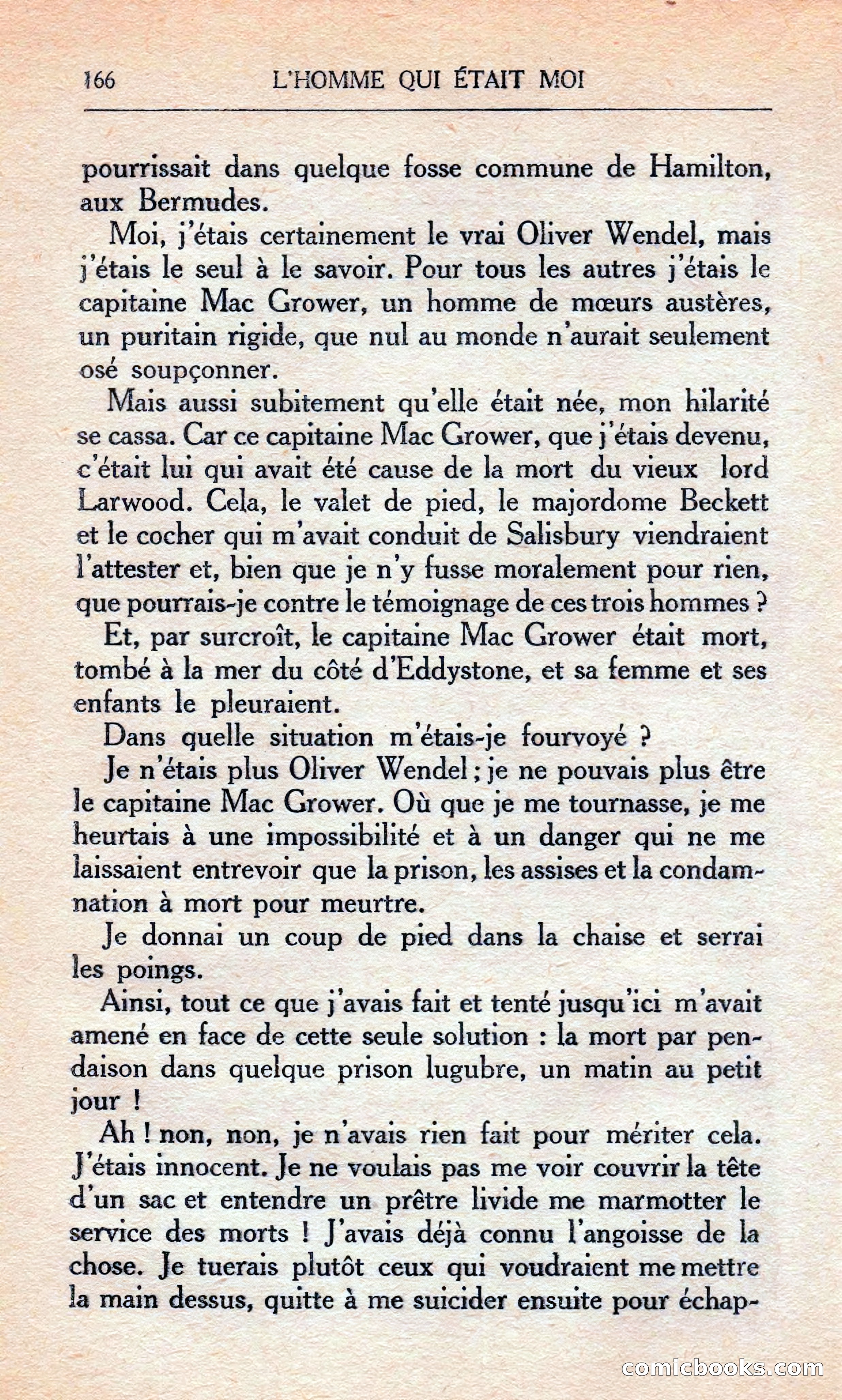 166 L'HOMME QUI ÉTAIT MOI

pourrissait dans quelque fosse commune de Hamilton, aux Bermudes.

Moi, j'étais certainement le vrai Oliver Wendel, mais j'étais le seul à le savoir. Pour tous les autres j'étais le capitaine Mac Grower, un homme de mœurs austères, un puritain rigide, que nul au monde n'aurait seulement osé soupçonner.

Mais aussi subitement qu'elle était née, mon hilarité se cassa. Car ce capitaine Mac Grower, que j'étais devenu, c'était lui qui avait été cause de la mort du vieux lord Larwood. Cela, le valet de pied, le majordome Beckett et le cocher qui m'avait conduit de Salisbury viendraient l'attester et, bien que je n'y fusse moralement pour rien, que pourrais-je contre le témoignage de ces trois hommes ?

Et, par surcroît, le capitaine Mac Grower était mort, tombé à la mer du côté d'Eddystone, et sa femme et ses enfants le pleuraient.

Dans quelle situation m'étais-je fourvoyé ?

Je n'étais plus Oliver Wendel ; je ne pouvais plus être le capitaine Mac Grower. Où que je me tournasse, je me heurtais à une impossibilité et à un danger qui ne me laissaient entrevoir que la prison, les assises et la condamnation à mort pour meurtre.

Je donnai un coup de pied dans la chaise et serrai les poings.

Ainsi, tout ce que j'avais fait et tenté jusqu'ici m'avait amené en face de cette seule solution : la mort par pendaison dans quelque prison lugubre, un matin au petit jour !

Ah ! non, non, je n'avais rien fait pour mériter cela. J'étais innocent. Je ne voulais pas me voir couvrir la tête d'un sac et entendre un prêtre livide me marmotter le service des morts ! J'avais déjà connu l'angoisse de la chose. Je tuerais plutôt ceux qui voudraient me mettre la main dessus, quitte à me suicider ensuite pour échap-

comicbooks.com